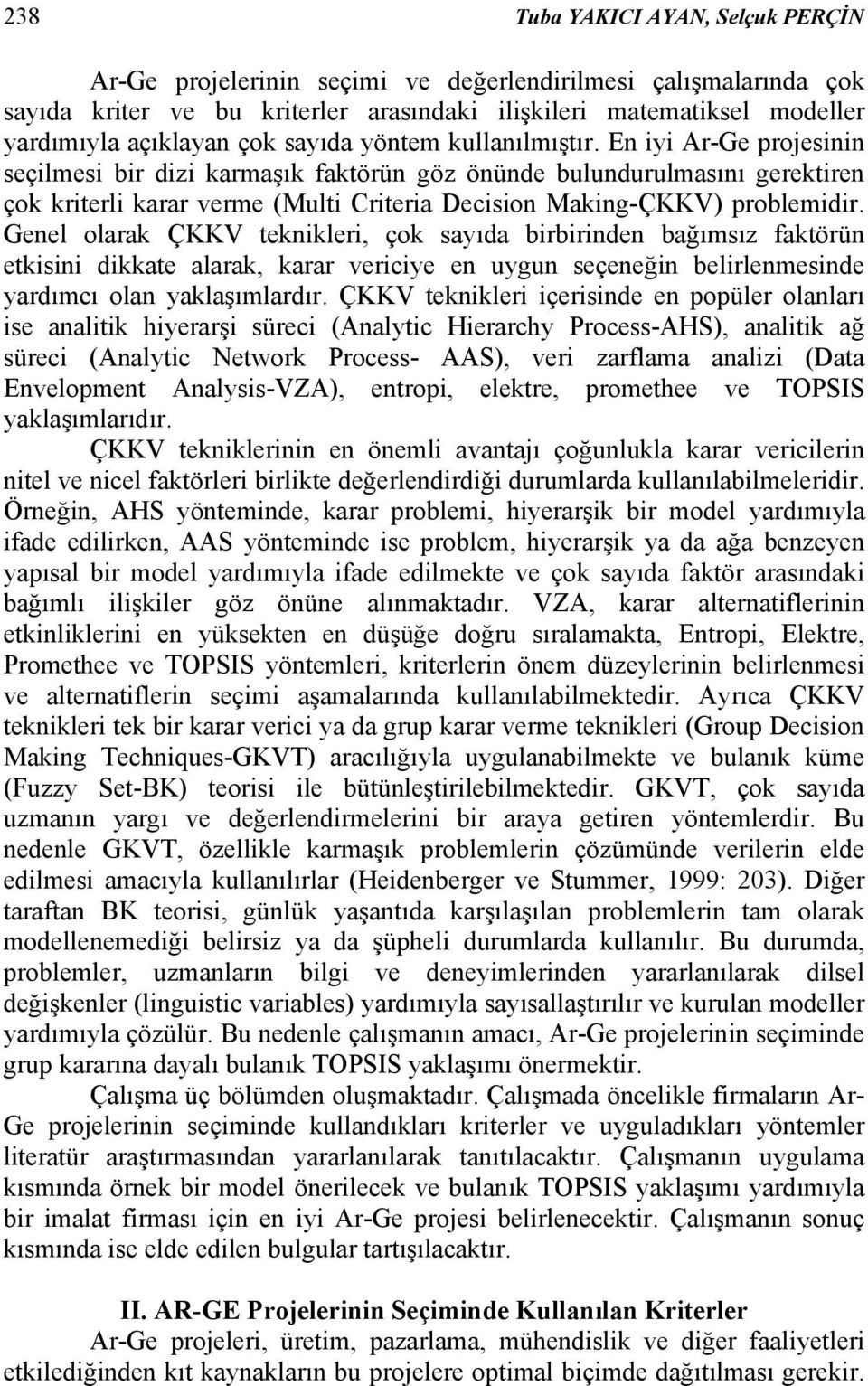 238 Tuba YAKICI AYAN, Selçuk PERÇİN

Ar-Ge projelerinin seçimi ve değerlendirilmesi çalışmalarında çok sayıda kriter ve bu kriterler arasındaki ilişkileri matematiksel modeller yardımıyla açıklayan çok sayıda yöntem kullanılmıştır. En iyi Ar-Ge projesinin seçilmesi bir dizi karmaşık faktörün göz önünde bulundurulmasını gerektiren çok kriterli karar verme (Multi Criteria Decision Making-ÇKKV) problemidir. Genel olarak ÇKKV teknikleri, çok sayıda birbirinden bağımsız faktörün etkisini dikkate alarak, karar vericiye en uygun seçeneğin belirlenmesinde yardımcı olan yaklaşımlardır. ÇKKV teknikleri içerisinde en popüler olanları ise analitik hiyerarşi süreci (Analytic Hierarchy Process-AHS), analitik ağ süreci (Analytic Network Process- AAS), veri zarflama analizi (Data Envelopment Analysis-VZA), entropi, elektre, promethee ve TOPSIS yaklaşımlarıdır.

ÇKKV tekniklerinin en önemli avantajı çoğunlukla karar vericilerin nitel ve nicel faktörleri birlikte değerlendirdiği durumlarda kullanılabilmeleridir. Örneğin, AHS yönteminde, karar problemi, hiyerarşik bir model yardımıyla ifade edilirken, AAS yönteminde ise problem, hiyerarşik ya da ağa benzeyen yapısal bir model yardımıyla ifade edilmekte ve çok sayıda faktör arasındaki bağımlı ilişkiler göz önüne alınmaktadır. VZA, karar alternatiflerinin etkinliklerini en yüksekten en düşüğe doğru sıralamakta, Entropi, Elektre, Promethee ve TOPSIS yöntemleri, kriterlerin önem düzeylerinin belirlenmesi ve alternatiflerin seçimi aşamalarında kullanılabilmektedir. Ayrıca ÇKKV teknikleri tek bir karar verici ya da grup karar verme teknikleri (Group Decision Making Techniques-GKVT) aracılığıyla uygulanabilmekte ve bulanık küme (Fuzzy Set-BK) teorisi ile bütünleştirilebilmektedir. GKVT, çok sayıda uzmanın yargı ve değerlendirmelerini bir araya getiren yöntemlerdir. Bu nedenle GKVT, özellikle karmaşık problemlerin çözümünde verilerin elde edilmesi amacıyla kullanılırlar (Heidenberger ve Stummer, 1999: 203). Diğer taraftan BK teorisi, günlük yaşantıda karşılaşılan problemlerin tam olarak modellenemediği belirsiz ya da şüpheli durumlarda kullanılır. Bu durumda, problemler, uzmanların bilgi ve deneyimlerinden yararlanılarak dilsel değişkenler (linguistic variables) yardımıyla sayısallaştırılır ve kurulan modeller yardımıyla çözülür. Bu nedenle çalışmanın amacı, Ar-Ge projelerinin seçiminde grup kararına dayalı bulanık TOPSIS yaklaşımı önermektir.

Çalışma üç bölümden oluşmaktadır. Çalışmada öncelikle firmaların Ar-Ge projelerinin seçiminde kullandıkları kriterler ve uyguladıkları yöntemler literatür araştırmasından yararlanılarak tanıtılacaktır. Çalışmanın uygulama kısmında örnek bir model önerilecek ve bulanık TOPSIS yaklaşımı yardımıyla bir imalat firması için en iyi Ar-Ge projesi belirlenecektir. Çalışmanın sonuç kısmında ise elde edilen bulgular tartışılacaktır.

II. AR-GE Projelerinin Seçiminde Kullanılan Kriterler

Ar-Ge projeleri, üretim, pazarlama, mühendislik ve diğer faaliyetleri etkilediğinden kıt kaynakların bu projelere optimal biçimde dağıtılması gerekir.